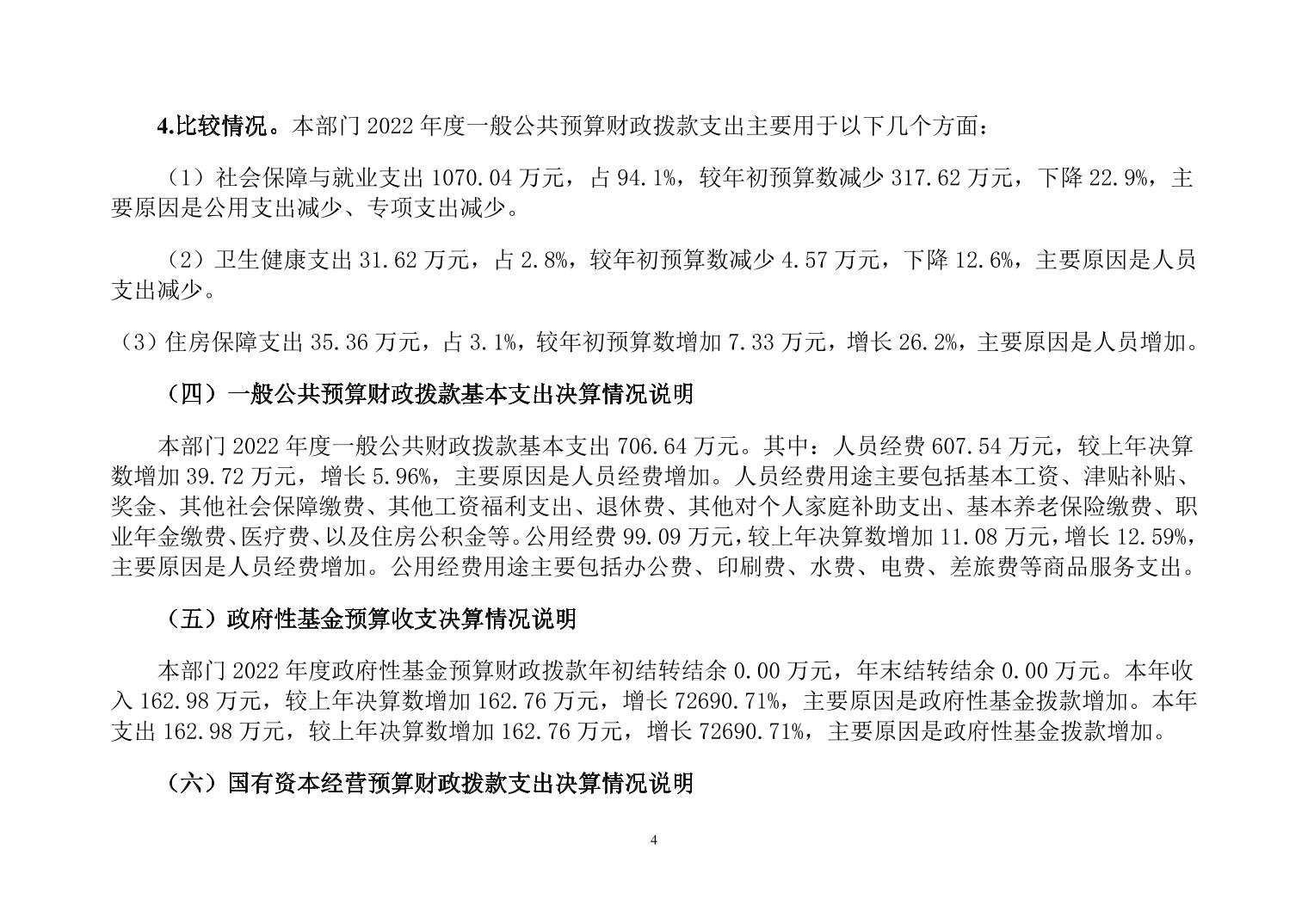 4.比较情况。本部门 2022 年度一般公共预算财政拨款支出主要用于以下几个方面：

（1）社会保障与就业支出 1070.04 万元，占 94.1%，较年初预算数减少 317.62 万元，下降 22.9%，主要原因是公用支出减少、专项支出减少。

（2）卫生健康支出 31.62 万元，占 2.8%，较年初预算数减少 4.57 万元，下降 12.6%，主要原因是人员支出减少。

（3）住房保障支出 35.36 万元，占 3.1%，较年初预算数增加 7.33 万元，增长 26.2%，主要原因是人员增加。

（四）一般公共预算财政拨款基本支出决算情况说明

本部门 2022 年度一般公共财政拨款基本支出 706.64 万元。其中：人员经费 607.54 万元，较上年决算数增加 39.72 万元，增长 5.96%，主要原因是人员经费增加。人员经费用途主要包括基本工资、津贴补贴、奖金、其他社会保障缴费、其他工资福利支出、退休费、其他对个人家庭补助支出、基本养老保险缴费、职业年金缴费、医疗费、以及住房公积金等。公用经费 99.09 万元，较上年决算数增加 11.08 万元，增长 12.59%，主要原因是人员经费增加。公用经费用途主要包括办公费、印刷费、水费、电费、差旅费等商品服务支出。

（五）政府性基金预算收支决算情况说明

本部门 2022 年度政府性基金预算财政拨款年初结转结余 0.00 万元，年末结转结余 0.00 万元。本年收入 162.98 万元，较上年决算数增加 162.76 万元，增长 72690.71%，主要原因是政府性基金拨款增加。本年支出 162.98 万元，较上年决算数增加 162.76 万元，增长 72690.71%，主要原因是政府性基金拨款增加。

（六）国有资本经营预算财政拨款支出决算情况说明

4